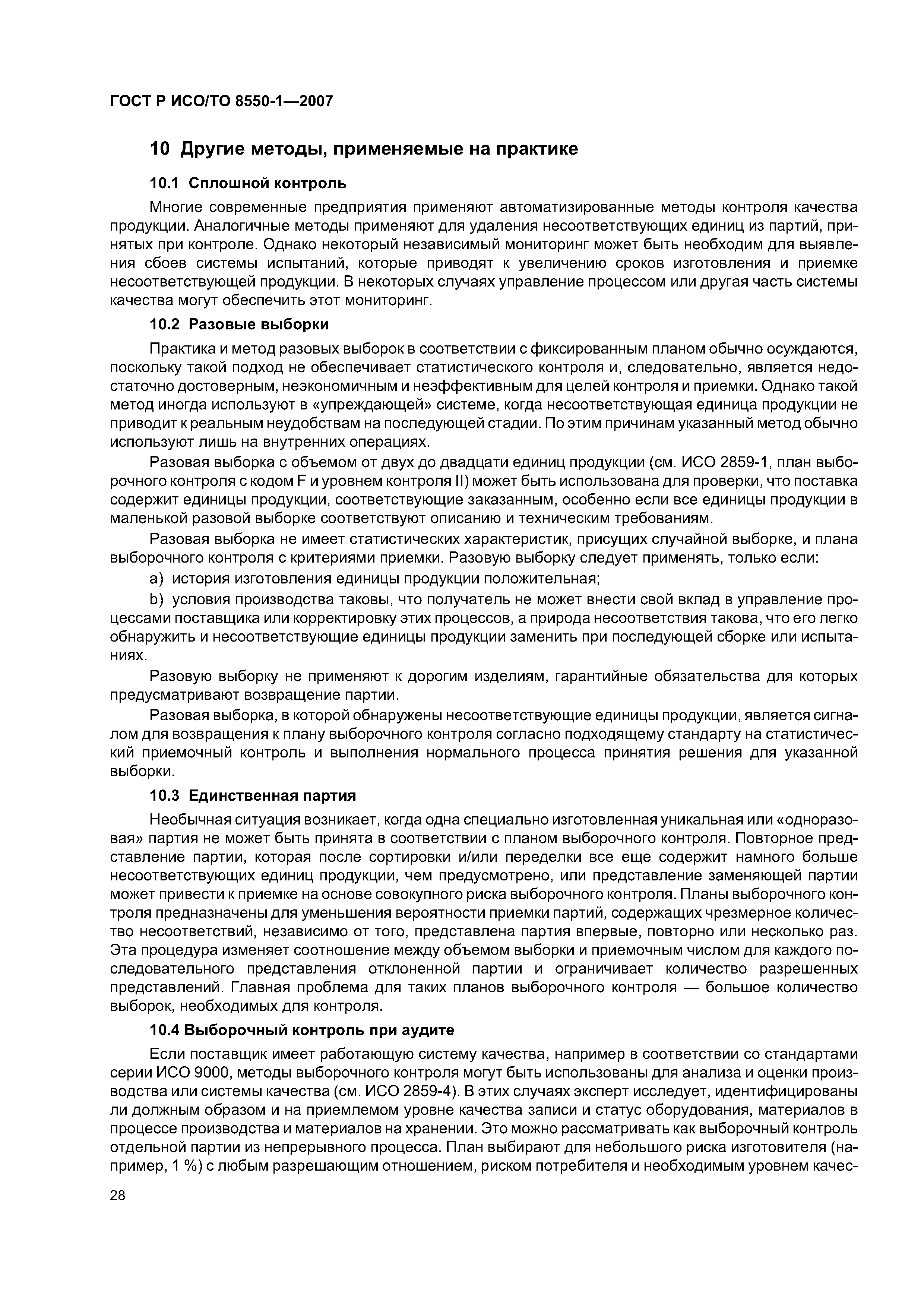 ГОСТ Р ИСО/ТО 8550-1—2007

10 Другие методы, применяемые на практике

10.1 Сплошной контроль

Многие современные предприятия применяют автоматизированные методы контроля качества продукции. Аналогичные методы применяют для удаления несоответствующих единиц из партий, принятых при контроле. Однако некоторый независимый мониторинг может быть необходим для выявления сбоев системы испытаний, которые приводят к увеличению сроков изготовления и приемке несоответствующей продукции. В некоторых случаях управление процессом или другая часть системы качества могут обеспечить этот мониторинг.

10.2 Разовые выборки

Практика и метод разовых выборок в соответствии с фиксированным планом обычно осуждаются, поскольку такой подход не обеспечивает статистического контроля и, следовательно, является недостаточно достоверным, неэкономичным и неэффективным для целей контроля и приемки. Однако такой метод иногда используют в «упреждающей» системе, когда несоответствующая единица продукции не приводит к реальным неудобствам на последующей стадии. По этим причинам указанный метод обычно используют лишь на внутренних операциях.

Разовая выборка с объемом от двух до двадцати единиц продукции (см. ИСО 2859-1, план выборочного контроля с кодом F и уровнем контроля II) может быть использована для проверки, что поставка содержит единицы продукции, соответствующие заказанным, особенно если все единицы продукции в маленькой разовой выборке соответствуют описанию и техническим требованиям.

Разовая выборка не имеет статистических характеристик, присущих случайной выборке, и плана выборочного контроля с критериями приемки. Разовую выборку следует применять, только если:

a) история изготовления единицы продукции положительная;

b) условия производства таковы, что получатель не может внести свой вклад в управление процессами поставщика или корректировку этих процессов, а природа несоответствия такова, что его легко обнаружить и несоответствующие единицы продукции заменить при последующей сборке или испытаниях.

Разовую выборку не применяют к дорогим изделиям, гарантийные обязательства для которых предусматривают возвращение партии.

Разовая выборка, в которой обнаружены несоответствующие единицы продукции, является сигналом для возвращения к плану выборочного контроля согласно подходящему стандарту на статистический приемочный контроль и выполнения нормального процесса принятия решения для указанной выборки.

10.3 Единственная партия

Необычная ситуация возникает, когда одна специально изготовленная уникальная или «одноразовая» партия не может быть принята в соответствии с планом выборочного контроля. Повторное представление партии, которая после сортировки и/или переделки все еще содержит намного больше несоответствующих единиц продукции, чем предусмотрено, или представление заменяющей партии может привести к приемке на основе совокупного риска выборочного контроля. Планы выборочного контроля предназначены для уменьшения вероятности приемки партий, содержащих чрезмерное количество несоответствий, независимо от того, представлена партия впервые, повторно или несколько раз. Эта процедура изменяет соотношение между объемом выборки и приемочным числом для каждого последовательного представления отклоненной партии и ограничивает количество разрешенных представлений. Главная проблема для таких планов выборочного контроля — большое количество выборок, необходимых для контроля.

10.4 Выборочный контроль при аудите

Если поставщик имеет работающую систему качества, например в соответствии со стандартами серии ИСО 9000, методы выборочного контроля могут быть использованы для анализа и оценки производства или системы качества (см. ИСО 2859-4). В этих случаях эксперт исследует, идентифицированы ли должным образом и на приемлемом уровне качества записи и статус оборудования, материалов в процессе производства и материалов на хранении. Это можно рассматривать как выборочный контроль отдельной партии из непрерывного процесса. План выбирают для небольшого риска изготовителя (например, 1 %) с любым разрешающим отношением, риском потребителя и необходимым уровнем качес-

28